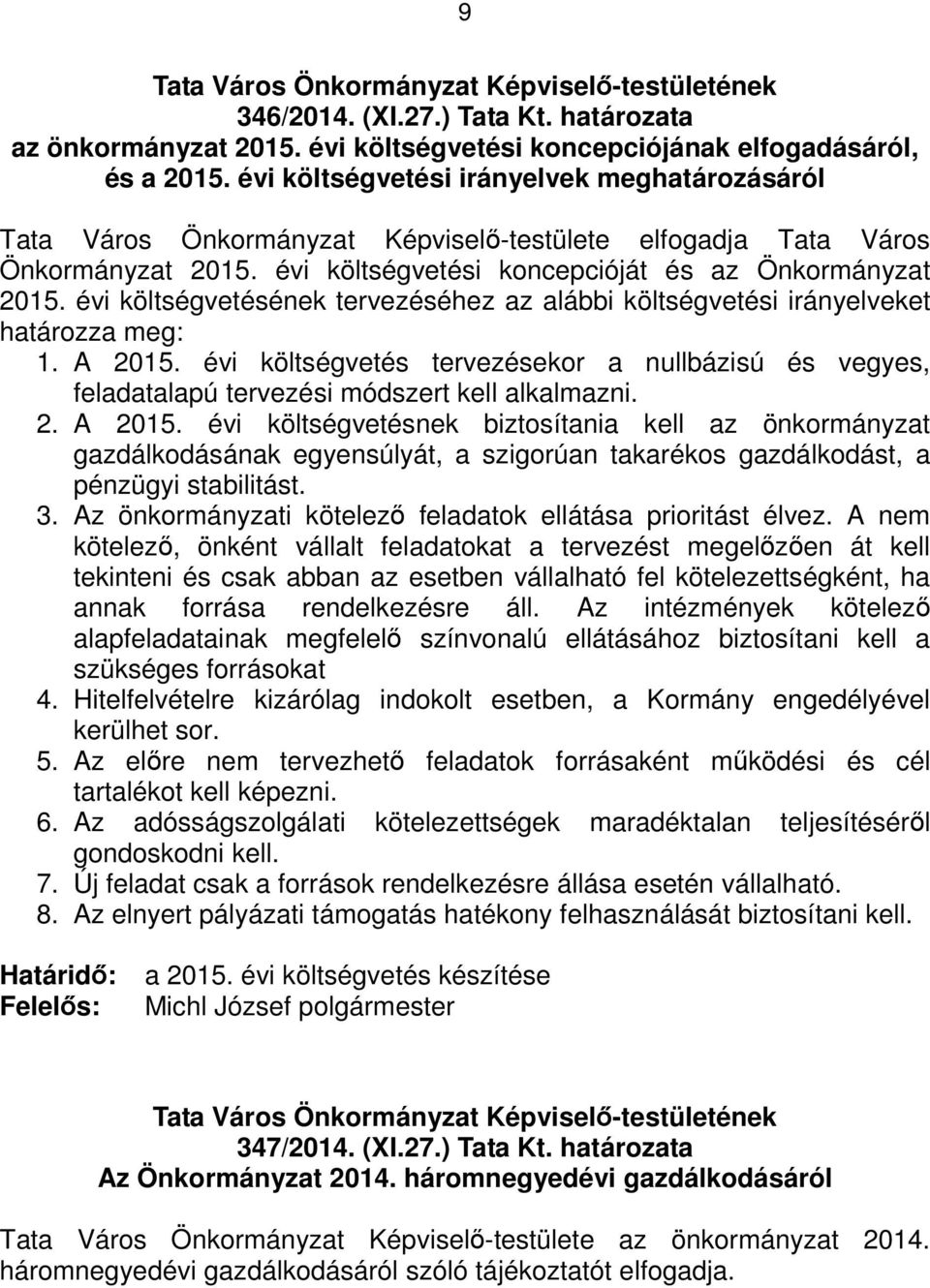 9

Tata Város Önkormányzat Képviselő-testületének
346/2014. (XI.27.) Tata Kt. határozata
az önkormányzat 2015. évi költségvetési koncepciójának elfogadásáról, és a 2015. évi költségvetési irányelvek meghatározásáról

Tata Város Önkormányzat Képviselő-testülete elfogadja Tata Város Önkormányzat 2015. évi költségvetési koncepcióját és az Önkormányzat 2015. évi költségvetésének tervezéséhez az alábbi költségvetési irányelveket határozza meg:
1. A 2015. évi költségvetés tervezésekor a nullbázisú és vegyes, feladatalapú tervezési módszert kell alkalmazni.
2. A 2015. évi költségvetésnek biztosítania kell az önkormányzat gazdálkodásának egyensúlyát, a szigorúan takarékos gazdálkodást, a pénzügyi stabilitást.
3. Az önkormányzati kötelező feladatok ellátása prioritást élvez. A nem kötelező, önként vállalt feladatokat a tervezést megelőzően át kell tekinteni és csak abban az esetben vállalható fel kötelezettségként, ha annak forrása rendelkezésre áll. Az intézmények kötelező alapfeladatainak megfelelő színvonalú ellátásához biztosítani kell a szükséges forrásokat
4. Hitelfelvételre kizárólag indokolt esetben, a Kormány engedélyével kerülhet sor.
5. Az előre nem tervezhető feladatok forrásaként működési és cél tartalékot kell képezni.
6. Az adósságszolgálati kötelezettségek maradéktalan teljesítéséről gondoskodni kell.
7. Új feladat csak a források rendelkezésre állása esetén vállalható.
8. Az elnyert pályázati támogatás hatékony felhasználását biztosítani kell.

Határidő: a 2015. évi költségvetés készítése
Felelős: Michl József polgármester

Tata Város Önkormányzat Képviselő-testületének
347/2014. (XI.27.) Tata Kt. határozata
Az Önkormányzat 2014. háromnegyedévi gazdálkodásáról

Tata Város Önkormányzat Képviselő-testülete az önkormányzat 2014. háromnegyedévi gazdálkodásáról szóló tájékoztatót elfogadja.